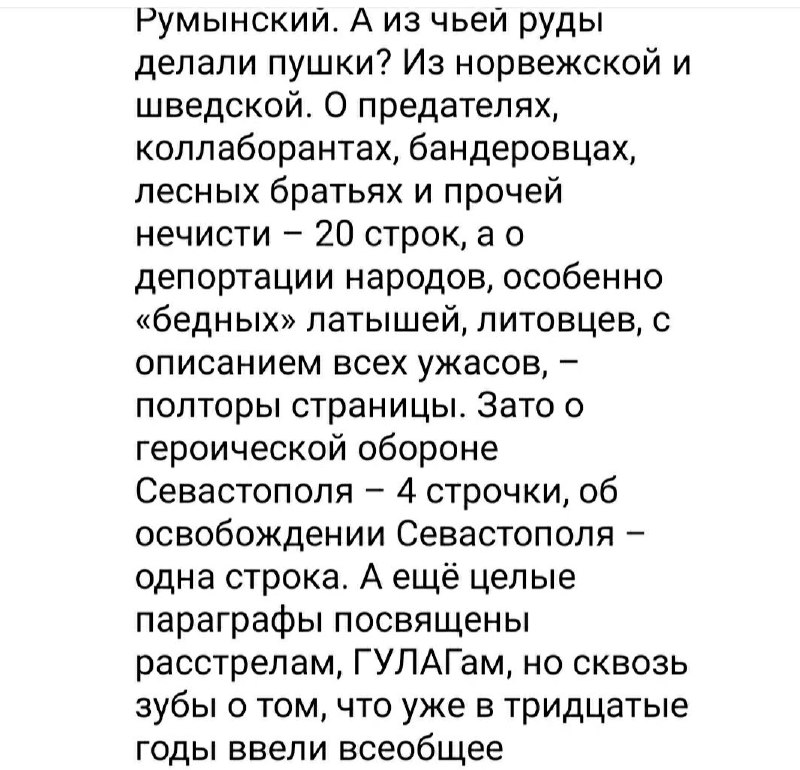 Румынский. А из чьей руды делали пушки? Из норвежской и шведской. О предателях, коллаборантах, бандеровцах, лесных братьях и прочей нечисти – 20 строк, а о депортации народов, особенно «бедных» латышей, литовцев, с описанием всех ужасов, – полторы страницы. Зато о героической обороне Севастополя – 4 строчки, об освобождении Севастополя – одна строка. А ещё целые параграфы посвящены расстрелам, ГУЛАГам, но сквозь зубы о том, что уже в тридцатые годы ввели всеобщее